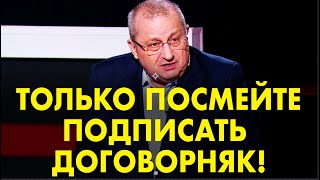 ТОЛЬКО ПОСМЕЙТЕ ПОДПИСАТЬ ДОГОВОРНЯК!